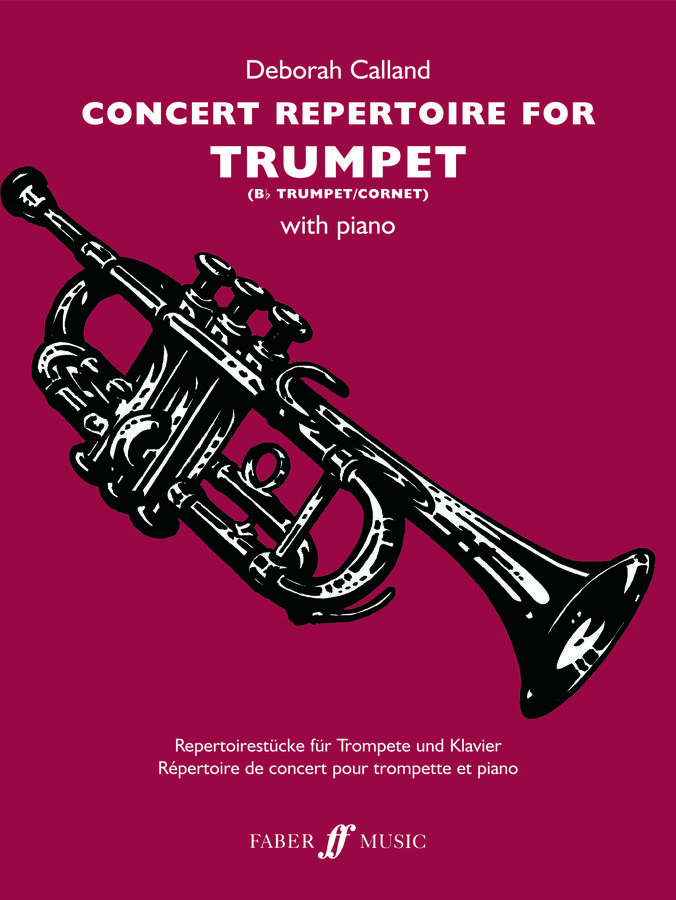 Deborah Calland

CONCERT REPERTOIRE FOR

TRUMPET

(B♭ TRUMPET/CORNET)

with piano

Repertoirestücke für Trompete und Klavier
Répertoire de concert pour trompette et piano

FABER ff MUSIC